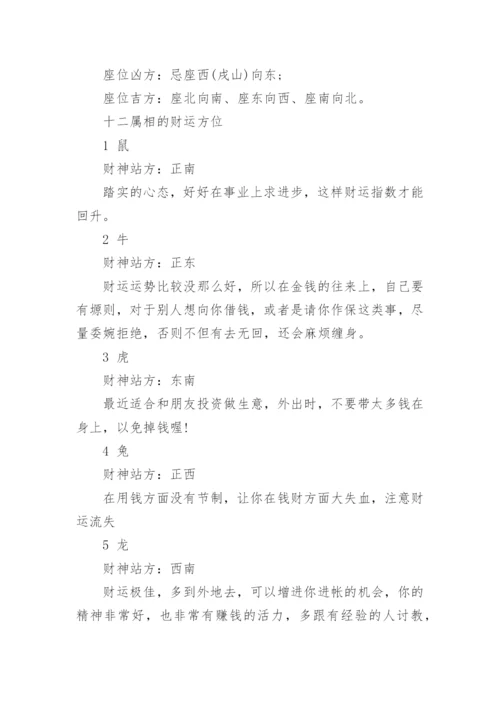 座位凶方：忌座西(戌山)向东；

座位吉方：座北向南、座东向西、座南向北。

十二属相的财运方位

1 鼠

财神站方：正南

踏实的心态，好好在事业上求进步，这样财运指数才能回升。

2 牛

财神站方：正东

财运运势比较没那么好，所以在金钱的往来上，自己要有原则，对于别人想向你借钱，或者是请你作保这类事，尽量委婉拒绝，否则不但有去无回，还会麻烦缠身。

3 虎

财神站方：东南

最近适合和朋友投资做生意，外出时，不要带太多钱在身上，以免掉钱喔!

4 兔

财神站方：正西

在用钱方面没有节制，让你在钱财方面大失血，注意财运流失

5 龙

财神站方：西南

财运极佳，多到外地去，可以增进你进帐的机会，你的精神非常好，也非常有赚钱的活力，多跟有经验的人讨教，